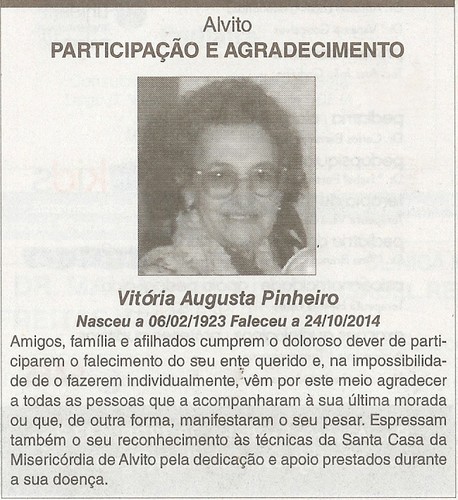 Alvito
PARTICIPAÇÃO E AGRADECIMENTO

Vitória Augusta Pinheiro
Nasceu a 06/02/1923 Faleceu a 24/10/2014

Amigos, família e afilhados cumprem o doloroso dever de participarem o falecimento do seu ente querido e, na impossibilidade de o fazerem individualmente, vêm por este meio agradecer a todas as pessoas que a acompanharam à sua última morada ou que, de outra forma, manifestaram o seu pesar. Espressam também o seu reconhecimento às técnicas da Santa Casa da Misericórdia de Alvito pela dedicação e apoio prestados durante a sua doença.